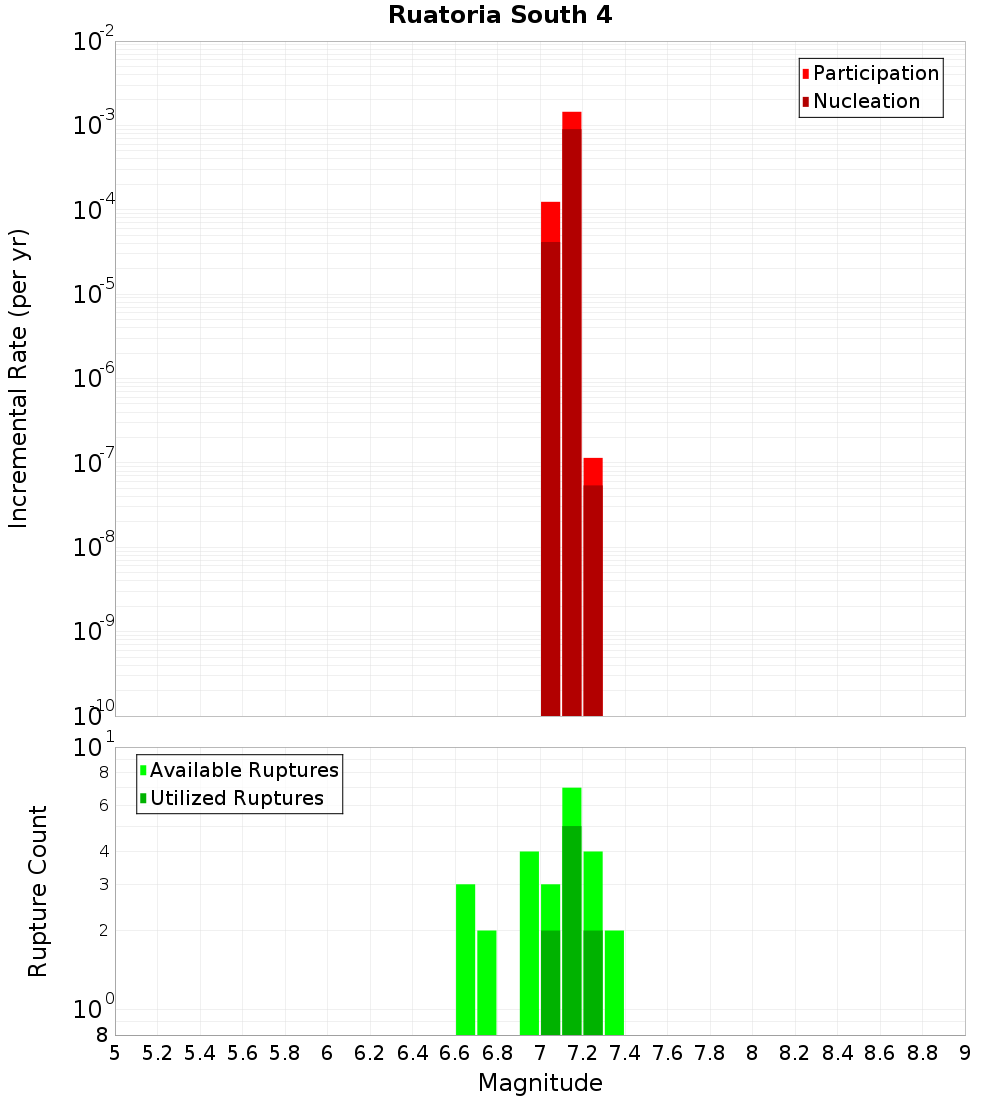 Ruatoria South 4

Participation
Nucleation

Incremental Rate (per yr)

$10^{-2}$
$10^{-3}$
$10^{-4}$
$10^{-5}$
$10^{-6}$
$10^{-7}$
$10^{-8}$
$10^{-9}$
$10^{-10}$

Available Ruptures
Utilized Ruptures

Rupture Count

$10^{1}$
8
6
4
3
2
$10^{0}$
8

5 5.2 5.4 5.6 5.8 6 6.2 6.4 6.6 6.8 7 7.2 7.4 7.6 7.8 8 8.2 8.4 8.6 8.8 9

Magnitude